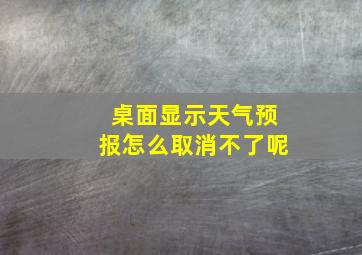 桌面显示天气预报怎么取消不了呢